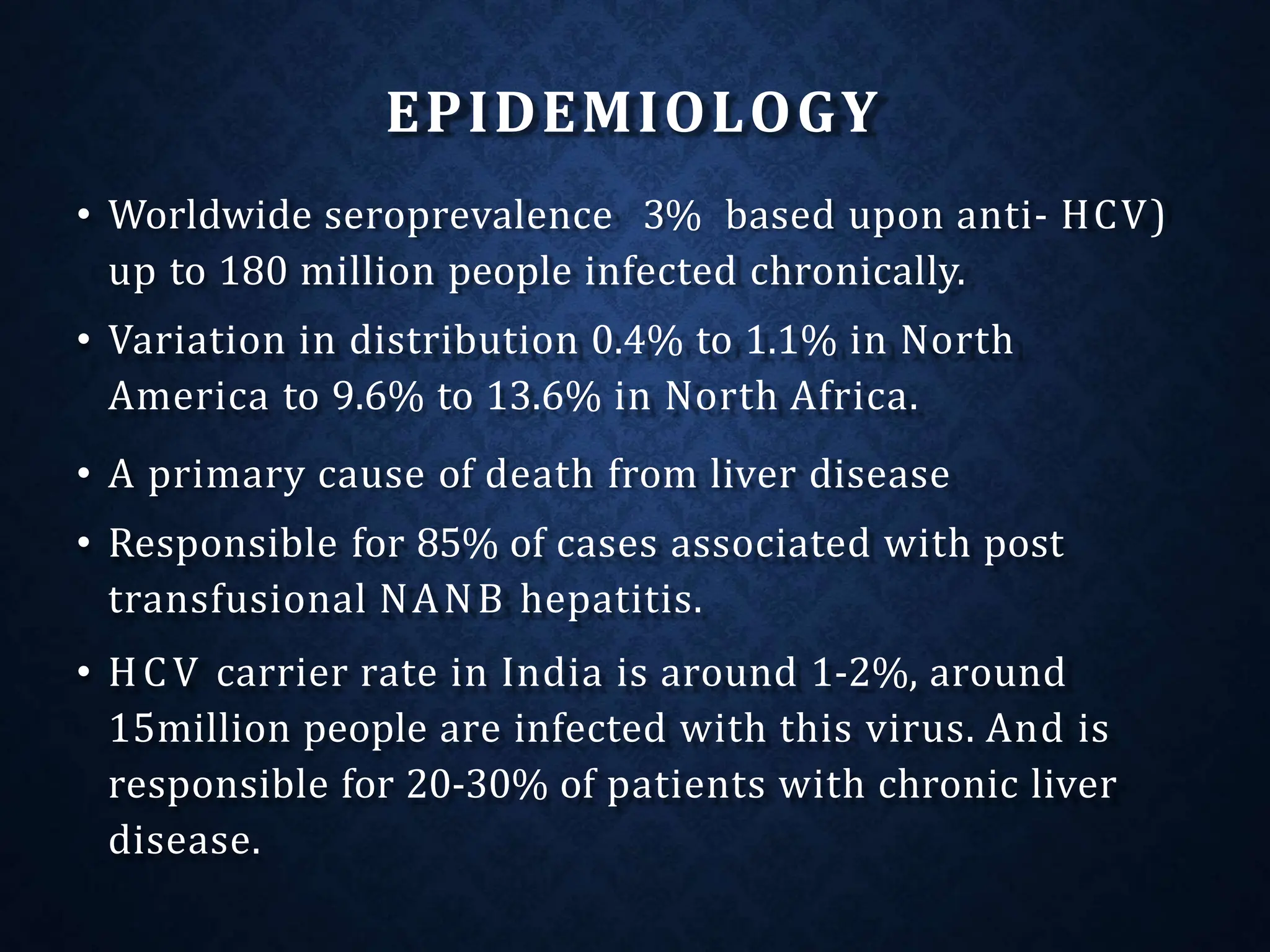 EPIDEMIOLOGY

• Worldwide seroprevalence 3% based upon anti- HCV) up to 180 million people infected chronically.

• Variation in distribution 0.4% to 1.1% in North America to 9.6% to 13.6% in North Africa.

• A primary cause of death from liver disease

• Responsible for 85% of cases associated with post transfusional NANB hepatitis.

• HCV carrier rate in India is around 1-2%, around 15million people are infected with this virus. And is responsible for 20-30% of patients with chronic liver disease.